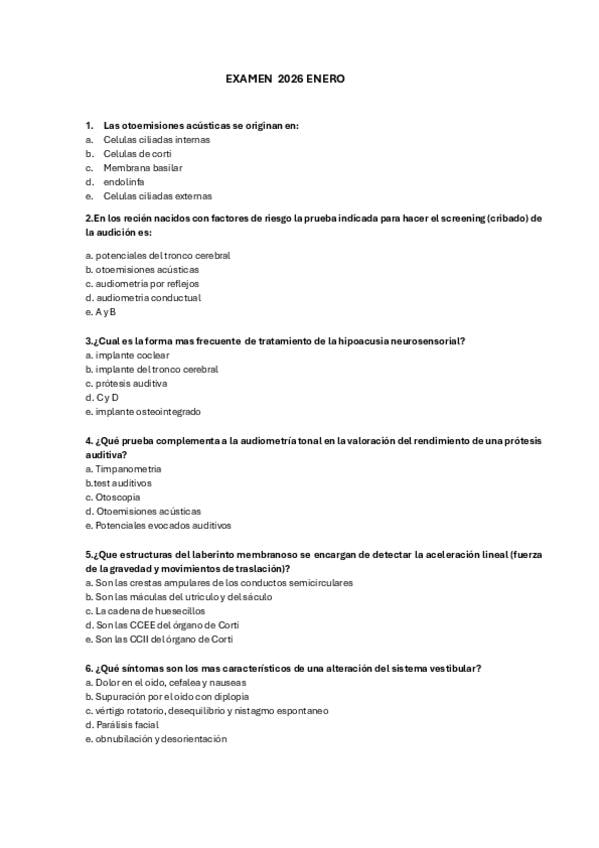 EXAMEN 2026 ENERO

1. Las otoemisiones acústicas se originan en:
a. Celulas ciliadas internas
b. Celulas de corti
c. Membrana basilar
d. endolinfa
e. Celulas ciliadas externas

2.En los recién nacidos con factores de riesgo la prueba indicada para hacer el screening (cribado) de la audición es:

a. potenciales del tronco cerebral
b. otoemisiones acústicas
c. audiometria por reflejos
d. audiometria conductual
e. A y B

3.¿Cual es la forma mas frecuente de tratamiento de la hipoacusia neurosensorial?
a. implante coclear
b. implante del tronco cerebral
c. prótesis auditiva
d. C y D
e. implante osteointegrado

4. ¿Qué prueba complementa a la audiometría tonal en la valoración del rendimiento de una prótesis auditiva?
a. Timpanometria
b.test auditivos
c. Otoscopia
d. Otoemisiones acústicas
e. Potenciales evocados auditivos

5.¿Que estructuras del laberinto membranoso se encargan de detectar la aceleración lineal (fuerza de la gravedad y movimientos de traslación)?
a. Son las crestas ampulares de los conductos semicirculares
b. Son las máculas del utrículo y del sáculo
c. La cadena de huesecillos
d. Son las CCEE del órgano de Corti
e. Son las CCII del órgano de Corti

6. ¿Qué síntomas son los mas característicos de una alteración del sistema vestibular?
a. Dolor en el oido, cefalea y nauseas
b. Supuración por el oido con diplopia
c. vértigo rotatorio, desequilibrio y nistagmo espontaneo
d. Parálisis facial
e. obnubilación y desorientación